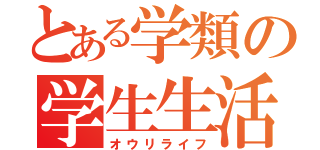 とある学類の
学生生活
オウリライフ